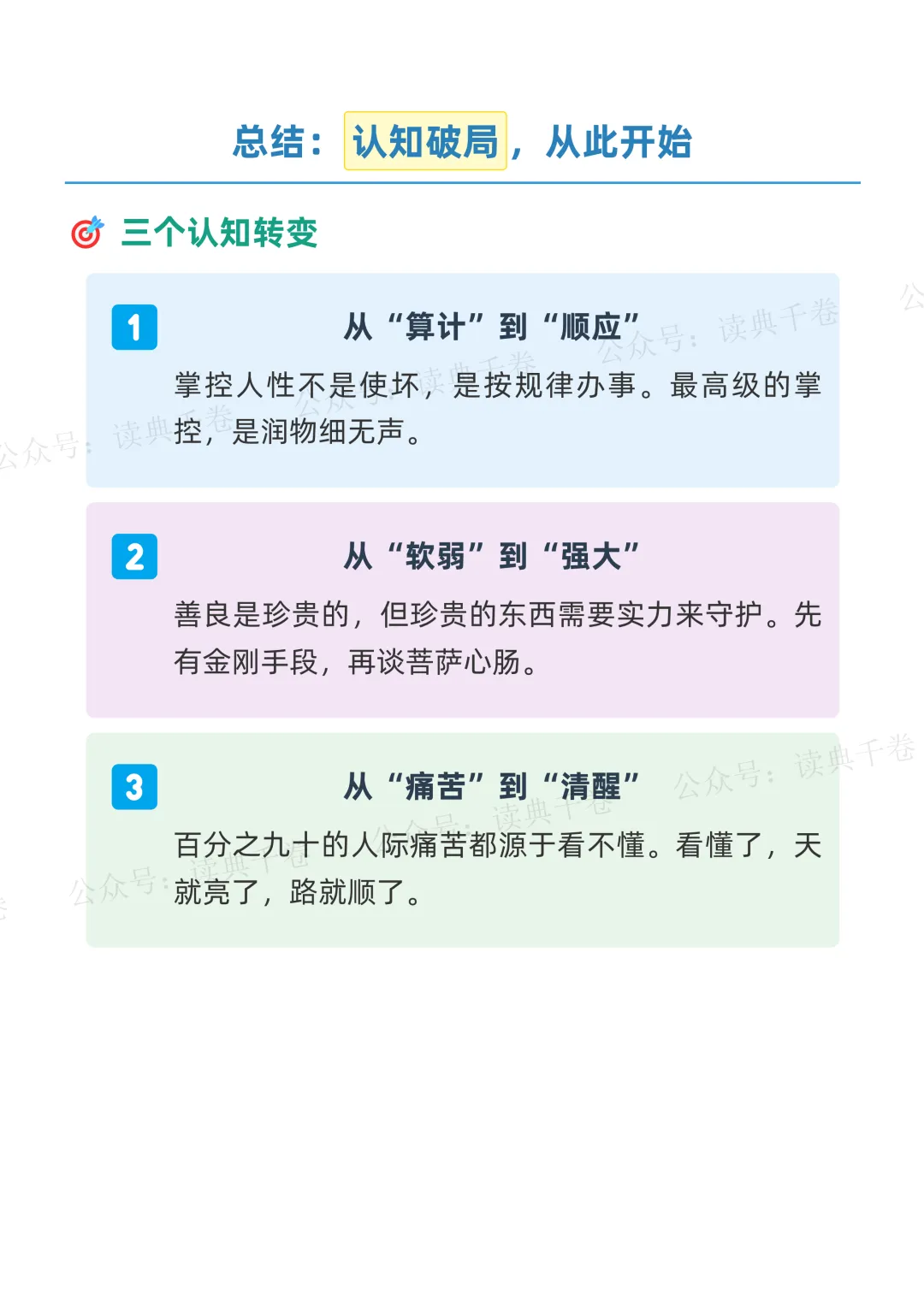 总结：认知破局，从此开始

三个认知转变

1
从“算计”到“顺应”
掌控人性不是使坏，是按规律办事。最高级的掌控，是润物细无声。

2
从“软弱”到“强大”
善良是珍贵的，但珍贵的东西需要实力来守护。先有金刚手段，再谈菩萨心肠。

3
从“痛苦”到“清醒”
百分之九十的人际痛苦都源于看不懂。看懂了，天就亮了，路就顺了。

公众号：读典千卷